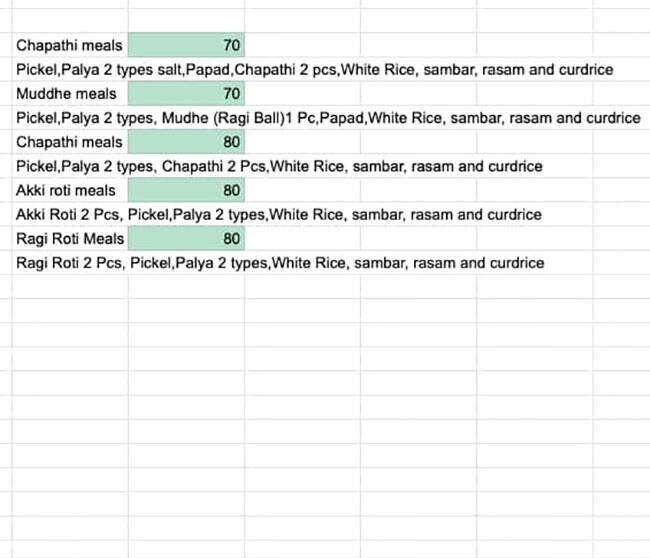 Chapathi meals 70
Pickel,Palya 2 types salt,Papad,Chapathi 2 pcs,White Rice, sambar, rasam and curdrice
Muddhe meals 70
Pickel,Palya 2 types, Mudhe (Ragi Ball)1 Pc,Papad,White Rice, sambar, rasam and curdrice
Chapathi meals 80
Pickel,Palya 2 types, Chapathi 2 Pcs,White Rice, sambar, rasam and curdrice
Akki roti meals 80
Akki Roti 2 Pcs, Pickel,Palya 2 types,White Rice, sambar, rasam and curdrice
Ragi Roti Meals 80
Ragi Roti 2 Pcs, Pickel,Palya 2 types,White Rice, sambar, rasam and curdrice